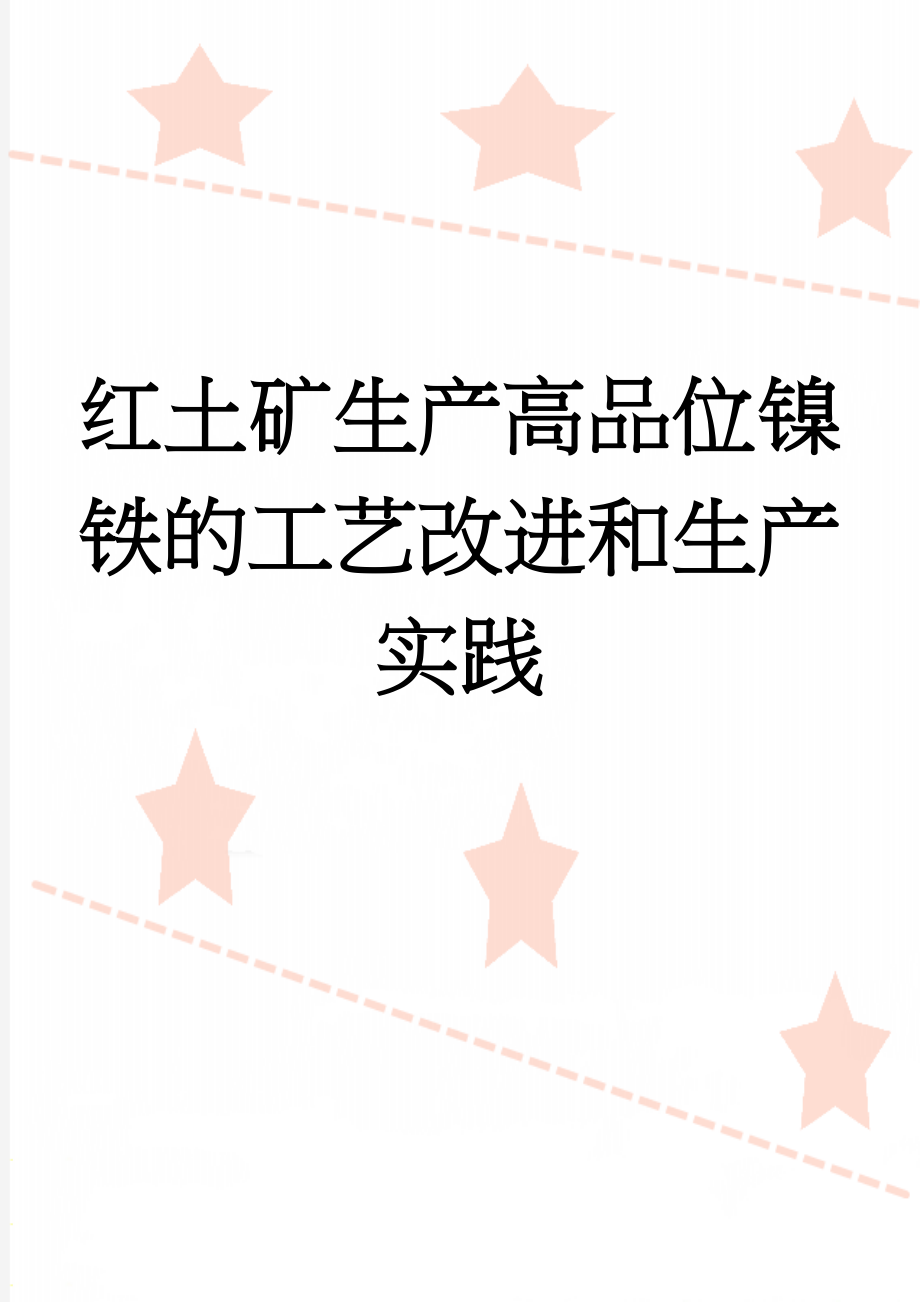 红土矿生产高品位镍铁的工艺改进和生产实践